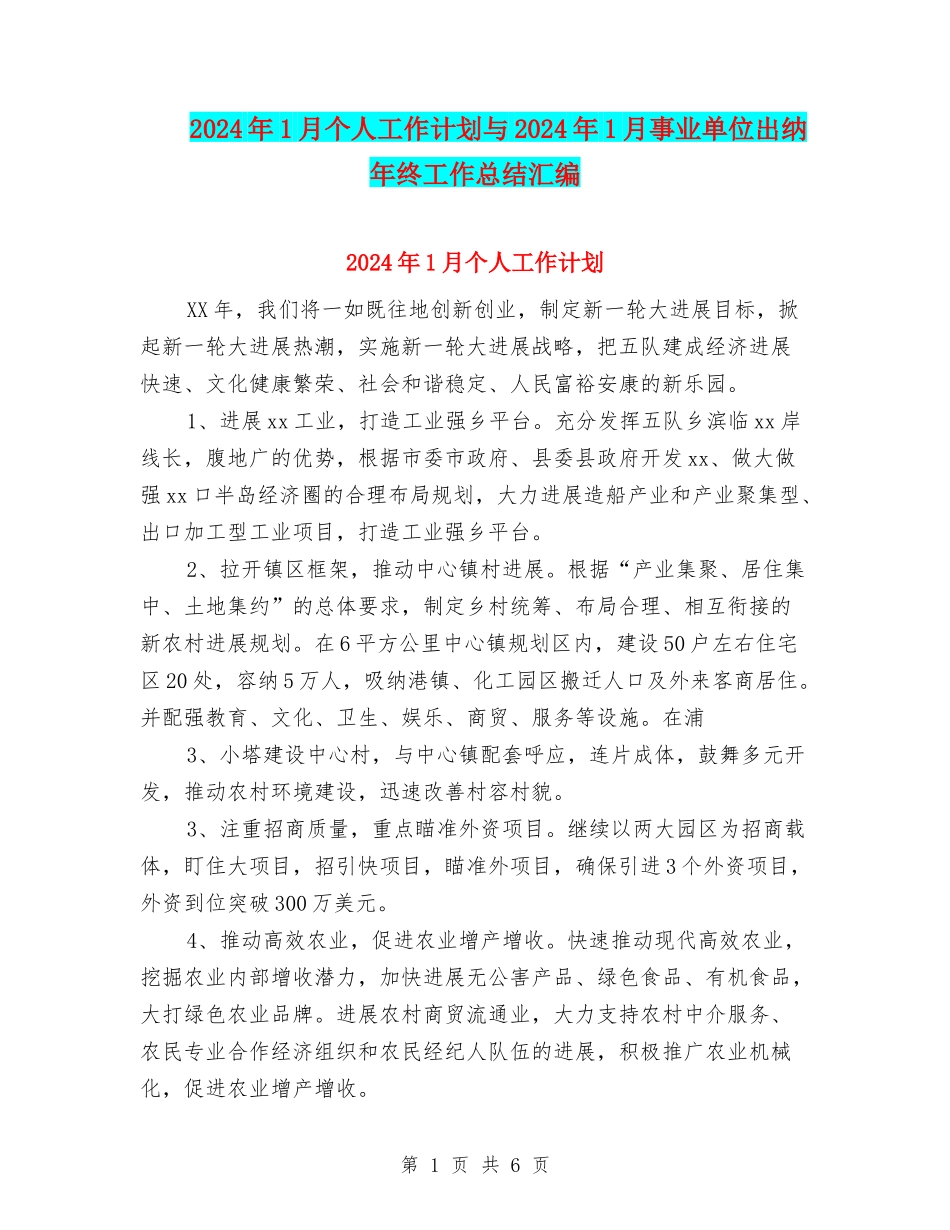 2024年1月个人工作计划与2024年1月事业单位出纳年终工作总结汇编

2024年1月个人工作计划

XX年，我们将一如既往地创新创业，制定新一轮大进展目标，掀起新一轮大进展热潮，实施新一轮大进展战略，把五队建成经济进展快速、文化健康繁荣、社会和谐稳定、人民富裕安康的新乐园。

1、进展xx工业，打造工业强乡平台。充分发挥五队乡滨临xx岸线长，腹地广的优势，根据市委市政府、县委县政府开发xx、做大做强xx口半岛经济圈的合理布局规划，大力进展造船产业和产业聚集型、出口加工型工业项目，打造工业强乡平台。

2、拉开镇区框架，推动中心镇村进展。根据“产业集聚、居住集中、土地集约”的总体要求，制定乡村统筹、布局合理、相互衔接的新农村进展规划。在6平方公里中心镇规划区内，建设50户左右住宅区20处，容纳5万人，吸纳港镇、化工园区搬迁人口及外来客商居住。并配强教育、文化、卫生、娱乐、商贸、服务等设施。在浦

3、小塔建设中心村，与中心镇配套呼应，连片成体，鼓舞多元开发，推动农村环境建设，迅速改善村容村貌。

3、注重招商质量，重点瞄准外资项目。继续以两大园区为招商载体，盯住大项目，招引快项目，瞄准外项目，确保引进3个外资项目，外资到位突破300万美元。

4、推动高效农业，促进农业增产增收。快速推动现代高效农业，挖掘农业内部增收潜力，加快进展无公害产品、绿色食品、有机食品，大打绿色农业品牌。进展农村商贸流通业，大力支持农村中介服务、农民专业合作经济组织和农民经纪人队伍的进展，积极推广农业机械化，促进农业增产增收。

第 1 页 共 6 页